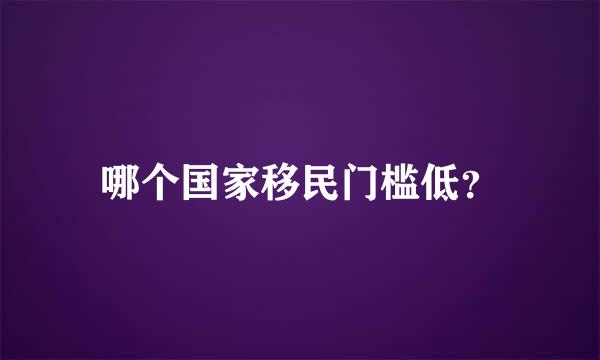 哪个国家移民门槛低?